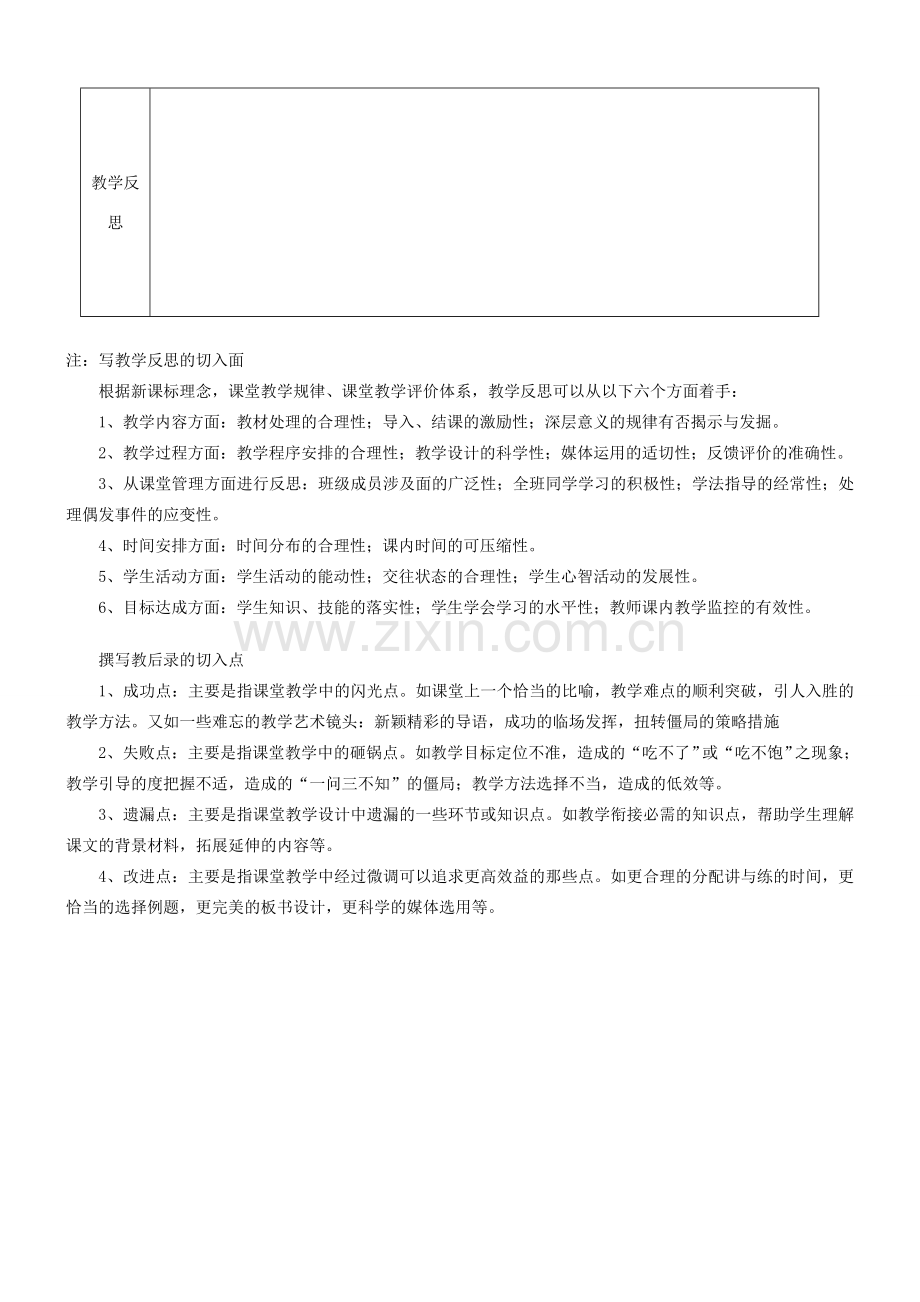 | 教学反思 |  |
|---|---|

注：写教学反思的切入面

根据新课标理念，课堂教学规律、课堂教学评价体系，教学反思可以从以下六个方面着手：

1、教学内容方面：教材处理的合理性；导入、结课的激励性；深层意义的规律有否揭示与发掘。

2、教学过程方面：教学程序安排的合理性；教学设计的科学性；媒体运用的适切性；反馈评价的准确性。

3、从课堂管理方面进行反思：班级成员涉及面的广泛性；全班同学学习的积极性；学法指导的经常性；处理偶发事件的应变性。

4、时间安排方面：时间分布的合理性；课内时间的可压缩性。

5、学生活动方面：学生活动的能动性；交往状态的合理性；学生心智活动的发展性。

6、目标达成方面：学生知识、技能的落实性；学生学会学习的水平性；教师课内教学监控的有效性。

www.zixin.com.cn

撰写教后录的切入点

1、成功点：主要是指课堂教学中的闪光点。如课堂上一个恰当的比喻，教学难点的顺利突破，引人入胜的教学方法。又如一些难忘的教学艺术镜头：新颖精彩的导语，成功的临场发挥，扭转僵局的策略措施

2、失败点：主要是指课堂教学中的砸锅点。如教学目标定位不准，造成的“吃不了”或“吃不饱”之现象；教学引导的度把握不适，造成的“一问三不知”的僵局；教学方法选择不当，造成的低效等。

3、遗漏点：主要是指课堂教学设计中遗漏的一些环节或知识点。如教学衔接必需的知识点，帮助学生理解课文的背景材料，拓展延伸的内容等。

4、改进点：主要是指课堂教学中经过微调可以追求更高效益的那些点。如更合理的分配讲与练的时间，更恰当的选择例题，更完美的板书设计，更科学的媒体选用等。